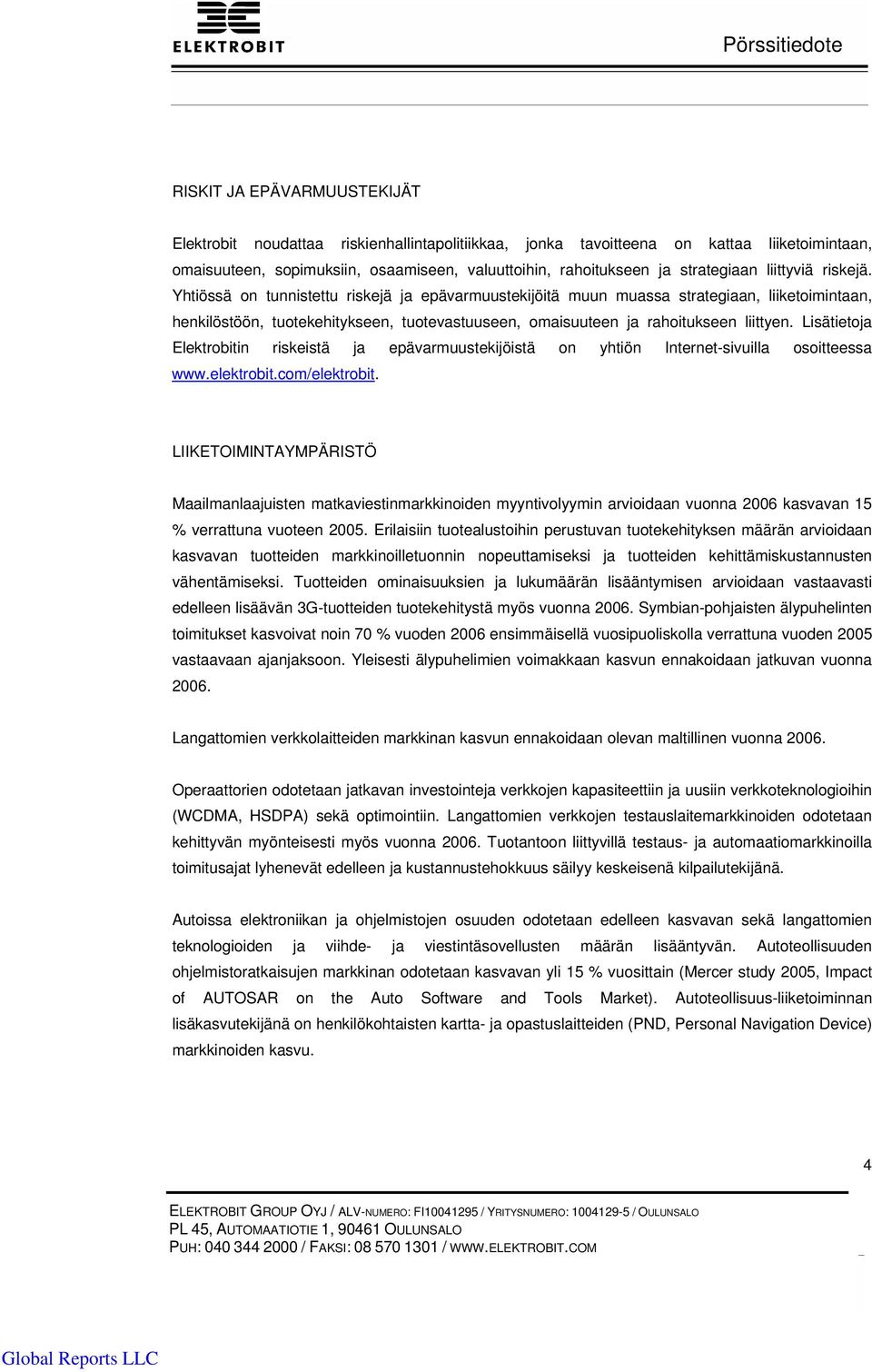 ELEKTROBIT

Pörssitiedote

RISKIT JA EPÄVARMUUSTEKIJÄT

Elektrobit noudattaa riskienhallintapolitiikkaa, jonka tavoitteena on kattaa liiketoimintaan, omaisuuteen, sopimuksiin, osaamiseen, valuuttoihin, rahoitukseen ja strategiaan liittyviä riskejä. Yhtiössä on tunnistettu riskejä ja epävarmuustekijöitä muun muassa strategiaan, liiketoimintaan, henkilöstöön, tuotekehitykseen, tuotevastuuseen, omaisuuteen ja rahoitukseen liittyen. Lisätietoja Elektrobitin riskeistä ja epävarmuustekijöistä on yhtiön Internet-sivuilla osoitteessa www.elektrobit.com/elektrobit.

LIIKETOIMINTAYMPÄRISTÖ

Maailmanlaajuisten matkaviestinmarkkinoiden myyntivolyymin arvioidaan vuonna 2006 kasvavan 15 % verrattuna vuoteen 2005. Erilaisiin tuotealustoihin perustuvan tuotekehityksen määrän arvioidaan kasvavan tuotteiden markkinoilletuonnin nopeuttamiseksi ja tuotteiden kehittämiskustannusten vähentämiseksi. Tuotteiden ominaisuuksien ja lukumäärän lisääntymisen arvioidaan vastaavasti edelleen lisäävän 3G-tuotteiden tuotekehitystä myös vuonna 2006. Symbian-pohjaisten älypuhelinten toimitukset kasvoivat noin 70 % vuoden 2006 ensimmäisellä vuosipuoliskolla verrattuna vuoden 2005 vastaavaan ajanjaksoon. Yleisesti älypuhelimien voimakkaan kasvun ennakoidaan jatkuvan vuonna 2006.

Langattomien verkkolaitteiden markkinan kasvun ennakoidaan olevan maltillinen vuonna 2006.

Operaattorien odotetaan jatkavan investointeja verkkojen kapasiteettiin ja uusiin verkkoteknologioihin (WCDMA, HSDPA) sekä optimointiin. Langattomien verkkojen testauslaitemarkkinoiden odotetaan kehittyvän myönteisesti myös vuonna 2006. Tuotantoon liittyvillä testaus- ja automaatiomarkkinoilla toimitusajat lyhenevät edelleen ja kustannustehokkuus säilyy keskeisenä kilpailutekijänä.

Autoissa elektroniikan ja ohjelmistojen osuuden odotetaan edelleen kasvavan sekä langattomien teknologioiden ja viihde- ja viestintäsovellusten määrän lisääntyvän. Autoteollisuuden ohjelmistoratkaisujen markkinan odotetaan kasvavan yli 15 % vuosittain (Mercer study 2005, Impact of AUTOSAR on the Auto Software and Tools Market). Autoteollisuus-liiketoiminnan lisäkasvutekijänä on henkilökohtaisten kartta- ja opastuslaitteiden (PND, Personal Navigation Device) markkinoiden kasvu.

4

ELEKTROBIT GROUP OYJ / ALV-NUMERO: FI10041295 / YRITYSNUMERO: 1004129-5 / OULUNSALO
PL 45, AUTOMAATIOTIE 1, 90461 OULUNSALO
PUH: 040 344 2000 / FAKSI: 08 570 1301 / WWW.ELEKTROBIT.COM

Global Reports LLC